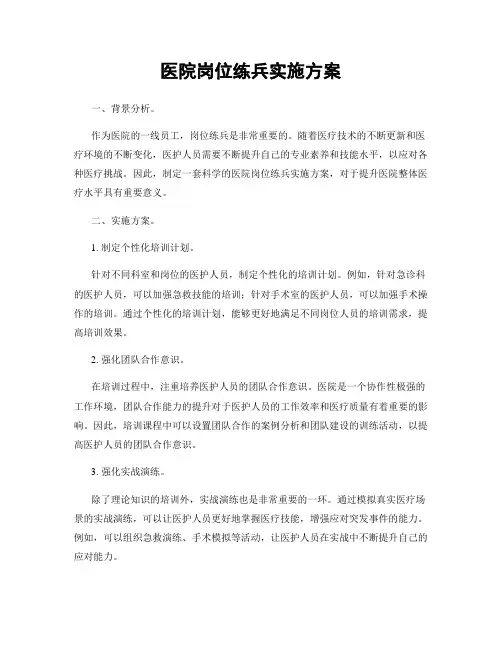 医院岗位练兵实施方案

一、背景分析。

作为医院的一线员工，岗位练兵是非常重要的。随着医疗技术的不断更新和医疗环境的不断变化，医护人员需要不断提升自己的专业素养和技能水平，以应对各种医疗挑战。因此，制定一套科学的医院岗位练兵实施方案，对于提升医院整体医疗水平具有重要意义。

二、实施方案。

1. 制定个性化培训计划。

针对不同科室和岗位的医护人员，制定个性化的培训计划。例如，针对急诊科的医护人员，可以加强急救技能的培训；针对手术室的医护人员，可以加强手术操作的培训。通过个性化的培训计划，能够更好地满足不同岗位人员的培训需求，提高培训效果。

2. 强化团队合作意识。

在培训过程中，注重培养医护人员的团队合作意识。医院是一个协作性极强的工作环境，团队合作能力的提升对于医护人员的工作效率和医疗质量有着重要的影响。因此，培训课程中可以设置团队合作的案例分析和团队建设的训练活动，以提高医护人员的团队合作意识。

3. 强化实战演练。

除了理论知识的培训外，实战演练也是非常重要的一环。通过模拟真实医疗场景的实战演练，可以让医护人员更好地掌握医疗技能，增强应对突发事件的能力。例如，可以组织急救演练、手术模拟等活动，让医护人员在实战中不断提升自己的应对能力。